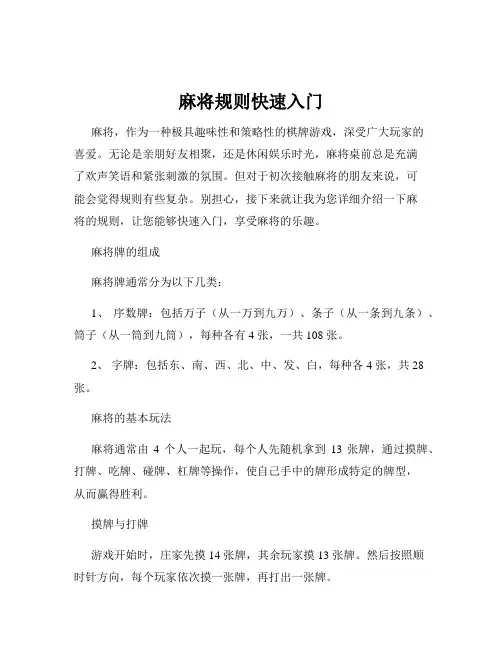 麻将规则快速入门

麻将，作为一种极具趣味性和策略性的棋牌游戏，深受广大玩家的喜爱。无论是亲朋好友相聚，还是休闲娱乐时光，麻将桌前总是充满了欢声笑语和紧张刺激的氛围。但对于初次接触麻将的朋友来说，可能会觉得规则有些复杂。别担心，接下来就让我为您详细介绍一下麻将的规则，让您能够快速入门，享受麻将的乐趣。

麻将牌的组成

麻将牌通常分为以下几类：

1、 序数牌：包括万子（从一万到九万）、条子（从一条到九条）、筒子（从一筒到九筒），每种各有 4 张，一共 108 张。

2、 字牌：包括东、南、西、北、中、发、白，每种各 4 张，共 28 张。

麻将的基本玩法

麻将通常由 4 个人一起玩，每个人先随机拿到 13 张牌，通过摸牌、打牌、吃牌、碰牌、杠牌等操作，使自己手中的牌形成特定的牌型，从而赢得胜利。

摸牌与打牌

游戏开始时，庄家先摸 14 张牌，其余玩家摸 13 张牌。然后按照顺时针方向，每个玩家依次摸一张牌，再打出一张牌。